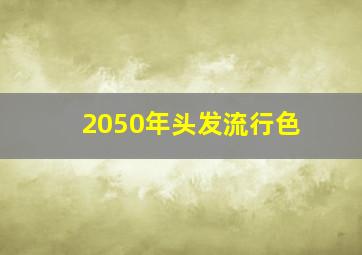 2050年头发流行色